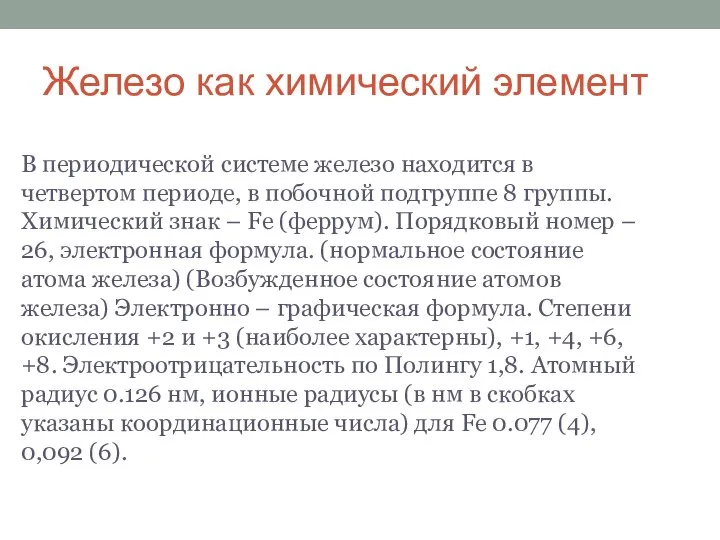 Железо как химический элемент

В периодической системе железо находится в четвертом периоде, в побочной подгруппе 8 группы. Химический знак – Fe (феррум). Порядковый номер – 26, электронная формула. (нормальное состояние атома железа) (Возбужденное состояние атомов железа) Электронно – графическая формула. Степени окисления +2 и +3 (наиболее характерны), +1, +4, +6, +8. Электроотрицательность по Полингу 1,8. Атомный радиус 0.126 нм, ионные радиусы (в нм в скобках указаны координационные числа) для Fe 0.077 (4), 0,092 (6).